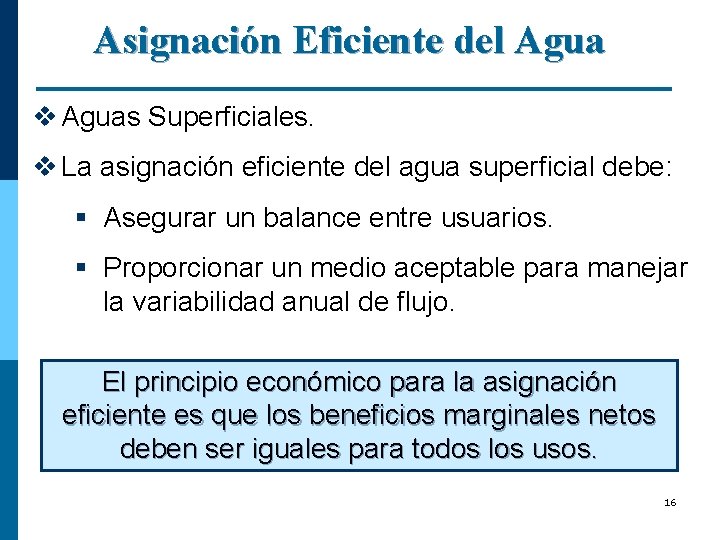 Asignación Eficiente del Agua

❖ Aguas Superficiales.

❖ La asignación eficiente del agua superficial debe:

▪ Asegurar un balance entre usuarios.

▪ Proporcionar un medio aceptable para manejar la variabilidad anual de flujo.

El principio económico para la asignación eficiente es que los beneficios marginales netos deben ser iguales para todos los usos.

16